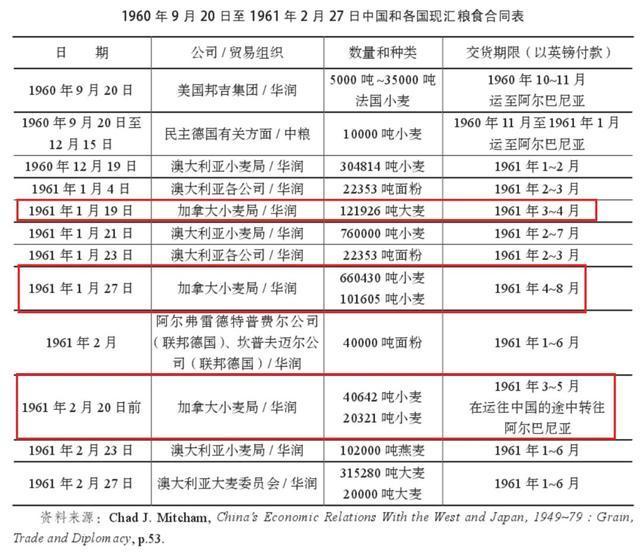 1960 年 9 月 20 日至 1961 年 2 月 27 日中国和各国现汇粮食合同表

| 日　期 | 公司 / 贸易组织 | 数量和种类 | 交货期限（以英镑付款） |
|---|---|---|---|
| 1960 年 9 月 20 日 | 美国邦吉集团 / 华润 | 5000 吨 ~35000 吨 法国小麦 | 1960 年 10~11 月 运至阿尔巴尼亚 |
| 1960 年 9 月 20 日至 12 月 15 日 | 民主德国有关方面 / 中粮 | 10000 吨小麦 | 1960 年 11 月至 1961 年 1 月 运至阿尔巴尼亚 |
| 1960 年 12 月 19 日 | 澳大利亚小麦局 / 华润 | 304814 吨小麦 | 1961 年 1~2 月 |
| 1961 年 1 月 4 日 | 澳大利亚各公司 / 华润 | 22353 吨面粉 | 1961 年 2~3 月 |
| 1961 年 1 月 19 日 | 加拿大小麦局 / 华润 | 121926 吨大麦 | 1961 年 3~4 月 |
| 1961 年 1 月 21 日 | 澳大利亚小麦局 / 华润 | 760000 吨小麦 | 1961 年 2~7 月 |
| 1961 年 1 月 23 日 | 澳大利亚各公司 / 华润 | 22353 吨面粉 | 1961 年 2~3 月 |
| 1961 年 1 月 27 日 | 加拿大小麦局 / 华润 | 660430 吨小麦 101605 吨小麦 | 1961 年 4~8 月 |
| 1961 年 2 月 | 阿尔弗雷德特普费尔公司（联邦德国）、坎普夫迈尔公司（联邦德国）/ 华润 | 40000 吨面粉 | 1961 年 1~6 月 |
| 1961 年 2 月 20 日前 | 加拿大小麦局 / 华润 | 40642 吨小麦 20321 吨小麦 | 1961 年 3~5 月 在运往中国的途中转往阿尔巴尼亚 |
| 1961 年 2 月 23 日 | 澳大利亚小麦局 / 华润 | 102000 吨燕麦 | 1961 年 1~6 月 |
| 1961 年 2 月 27 日 | 澳大利亚大麦委员会 / 华润 | 315280 吨大麦 20000 吨大麦 | 1961 年 1~6 月 |

资料来源：Chad J. Mitcham, China's Economic Relations With the West and Japan, 1949~79 : Grain, Trade and Diplomacy, p.53.